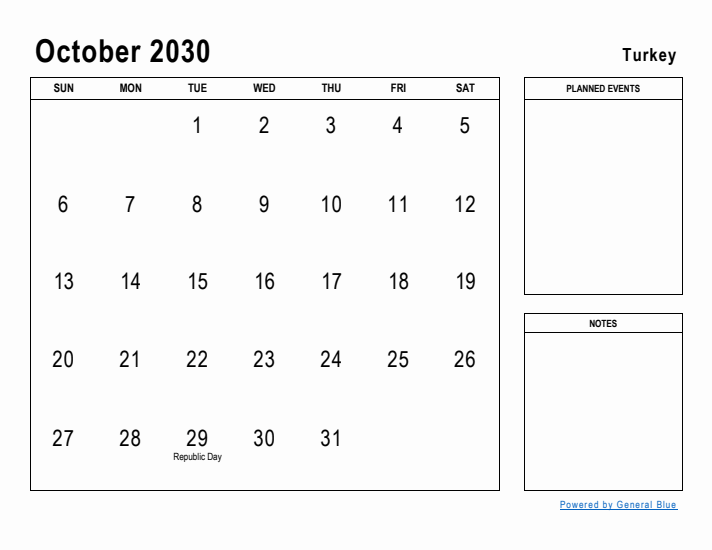 October 2030

Turkey

| SUN | MON | TUE | WED | THU | FRI | SAT |
|---|---|---|---|---|---|---|
| | | 1 | 2 | 3 | 4 | 5 |
| 6 | 7 | 8 | 9 | 10 | 11 | 12 |
| 13 | 14 | 15 | 16 | 17 | 18 | 19 |
| 20 | 21 | 22 | 23 | 24 | 25 | 26 |
| 27 | 28 | 29 Republic Day | 30 | 31 | | |

PLANNED EVENTS

NOTES

Powered by General Blue